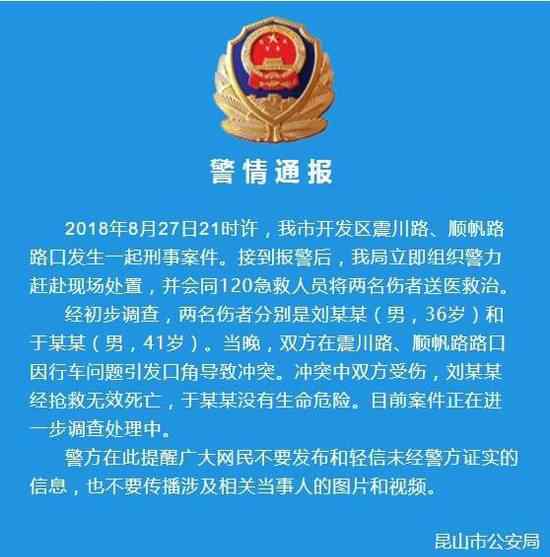 警情通报

2018年8月27日21时许，我市开发区震川路、顺帆路路口发生一起刑事案件。接到报警后，我局立即组织警力赶赴现场处置，并会同120急救人员将两名伤者送医救治。

经初步调查，两名伤者分别是刘某某（男，36岁）和于某某（男，41岁）。当晚，双方在震川路、顺帆路路口因行车问题引发口角导致冲突。冲突中双方受伤，刘某某经抢救无效死亡，于某某没有生命危险。目前案件正在进一步调查处理中。

警方在此提醒广大网民不要发布和轻信未经警方证实的信息，也不要传播涉及相关当事人的图片和视频。

昆山市公安局